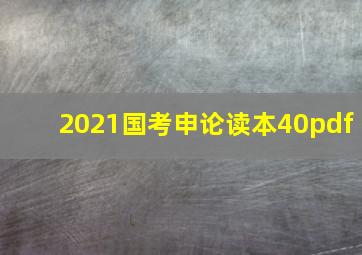 2021国考申论读本40pdf